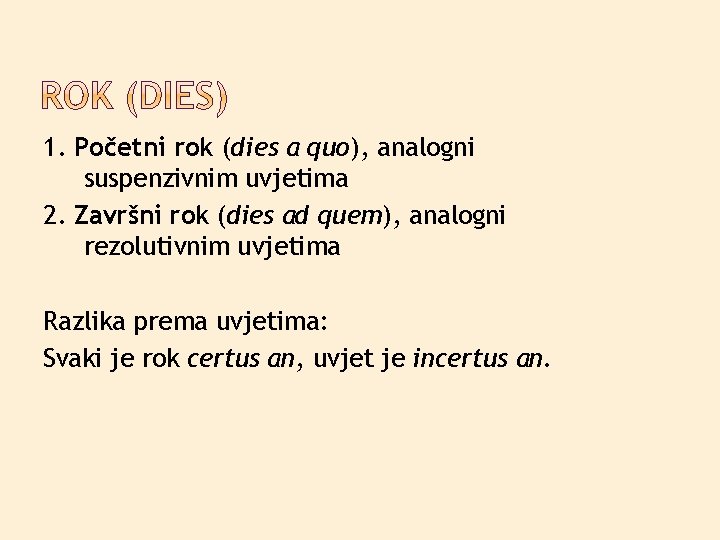 ROK (DIES)

1. Početni rok (dies a quo), analogni suspenzivnim uvjetima
2. Završni rok (dies ad quem), analogni rezolutivnim uvjetima

Razlika prema uvjetima:
Svaki je rok certus an, uvjet je incertus an.